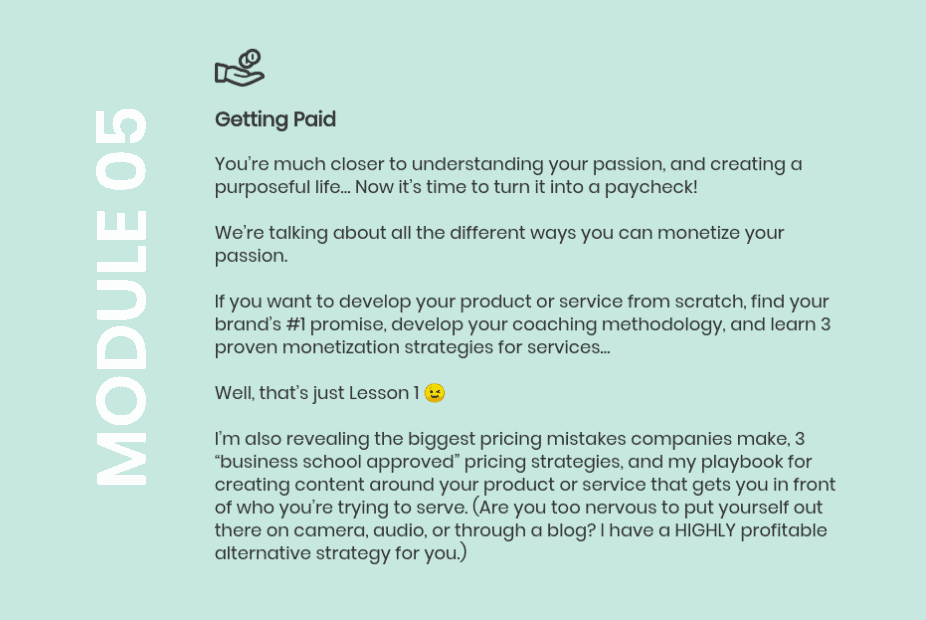 MODULE 05

Getting Paid

You're much closer to understanding your passion, and creating a purposeful life... Now it's time to turn it into a paycheck!

We're talking about all the different ways you can monetize your passion.

If you want to develop your product or service from scratch, find your brand's #1 promise, develop your coaching methodology, and learn 3 proven monetization strategies for services...

Well, that's just Lesson 1 😉

I'm also revealing the biggest pricing mistakes companies make, 3 "business school approved" pricing strategies, and my playbook for creating content around your product or service that gets you in front of who you're trying to serve. (Are you too nervous to put yourself out there on camera, audio, or through a blog? I have a HIGHLY profitable alternative strategy for you.)